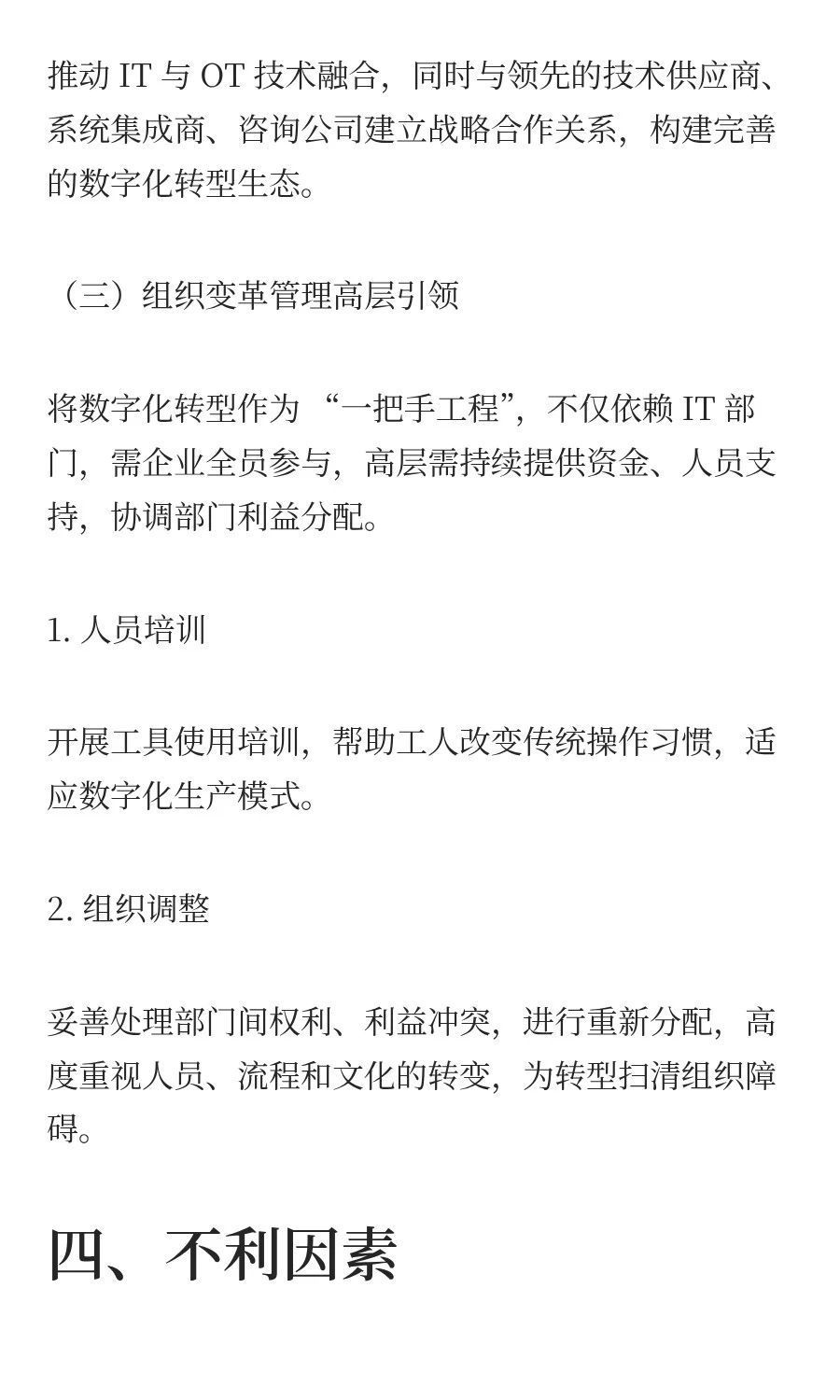 推动 IT 与 OT 技术融合，同时与领先的技术供应商、系统集成商、咨询公司建立战略合作关系，构建完善的数字化转型生态。

（三）组织变革管理高层引领

将数字化转型作为 “一把手工程”，不仅依赖 IT 部门，需企业全员参与，高层需持续提供资金、人员支持，协调部门利益分配。

1. 人员培训

开展工具使用培训，帮助工人改变传统操作习惯，适应数字化生产模式。

2. 组织调整

妥善处理部门间权利、利益冲突，进行重新分配，高度重视人员、流程和文化的转变，为转型扫清组织障碍。

四、不利因素